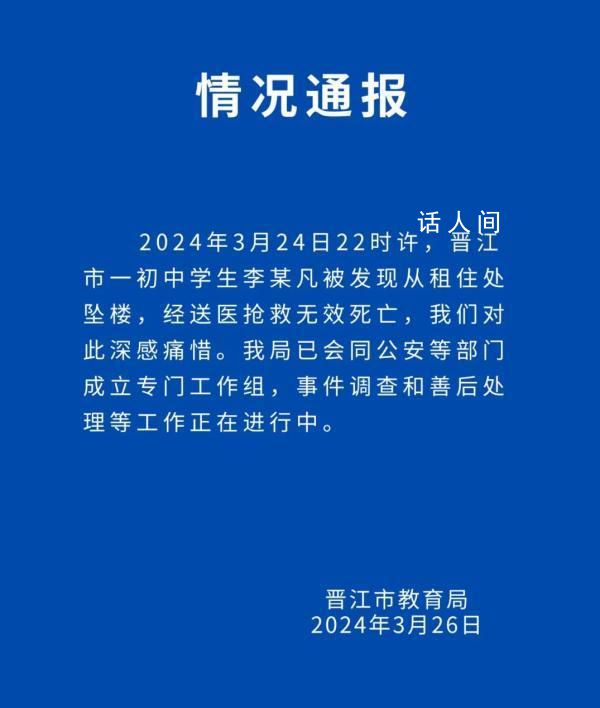 情况通报

话人间

2024年3月24日22时许，晋江市一初中学生李某凡被发现从租住处坠楼，经送医抢救无效死亡，我们对此深感痛惜。我局已会同公安等部门成立专门工作组，事件调查和善后处理等工作正在进行中。

晋江市教育局
2024年3月26日